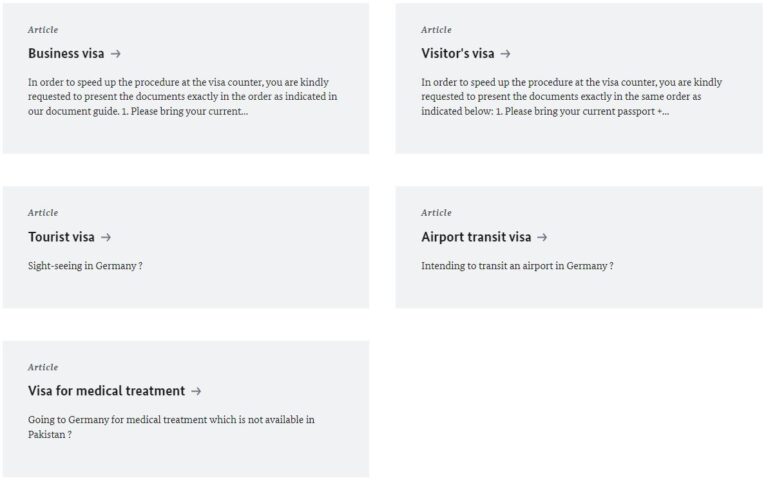 Article

Business visa →

In order to speed up the procedure at the visa counter, you are kindly requested to present the documents exactly in the order as indicated in our document guide. 1. Please bring your current...

Article

Visitor's visa →

In order to speed up the procedure at the visa counter, you are kindly requested to present the documents exactly in the same order as indicated below: 1. Please bring your current passport +...

Article

Tourist visa →

Sight-seeing in Germany ?

Article

Airport transit visa →

Intending to transit an airport in Germany ?

Article

Visa for medical treatment →

Going to Germany for medical treatment which is not available in Pakistan ?